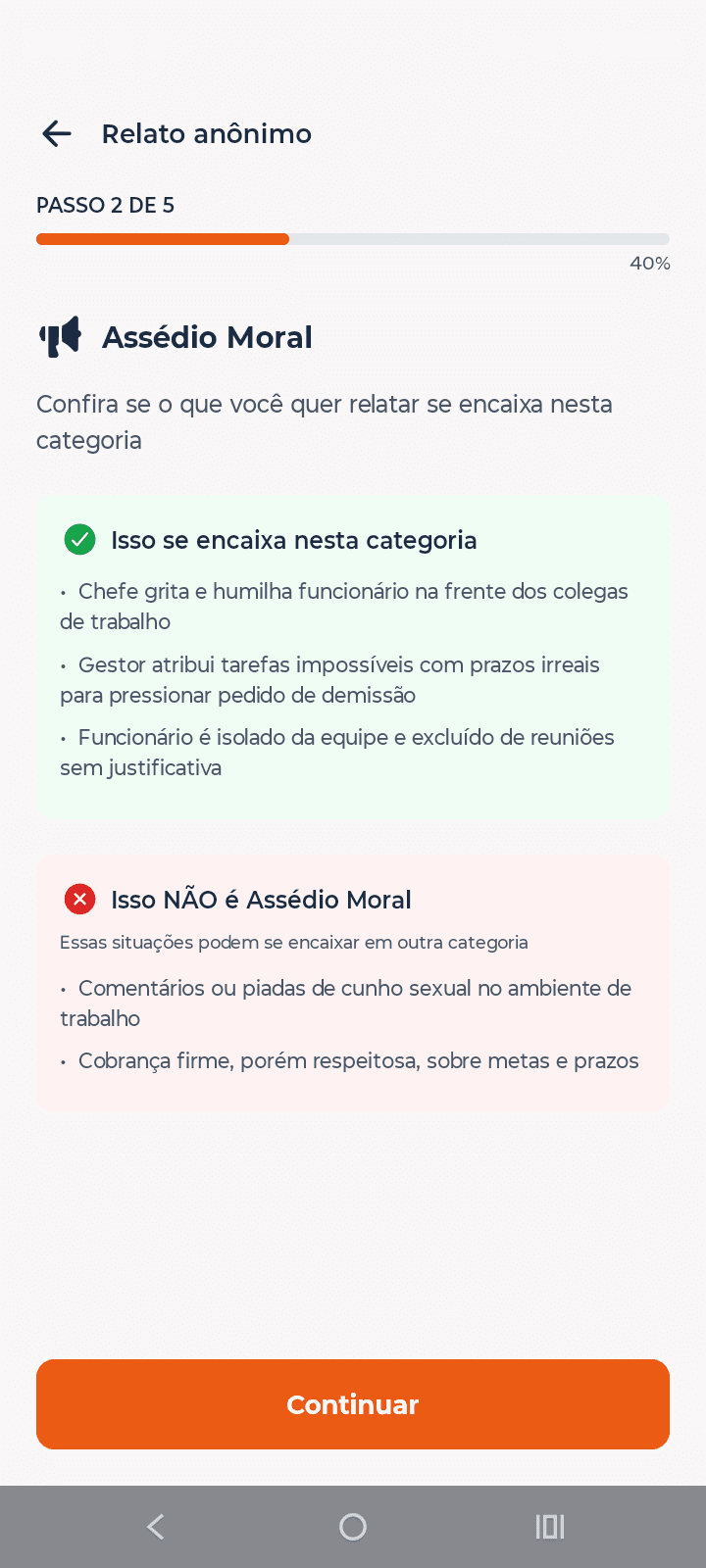 Relato anônimo

PASSO 2 DE 5

40%

Assédio Moral

Confira se o que você quer relatar se encaixa nesta categoria

Isso se encaixa nesta categoria

• Chefe grita e humilha funcionário na frente dos colegas de trabalho

• Gestor atribui tarefas impossíveis com prazos irreais para pressionar pedido de demissão

• Funcionário é isolado da equipe e excluído de reuniões sem justificativa

Isso NÃO é Assédio Moral

Essas situações podem se encaixar em outra categoria

• Comentários ou piadas de cunho sexual no ambiente de trabalho

• Cobrança firme, porém respeitosa, sobre metas e prazos

Continuar